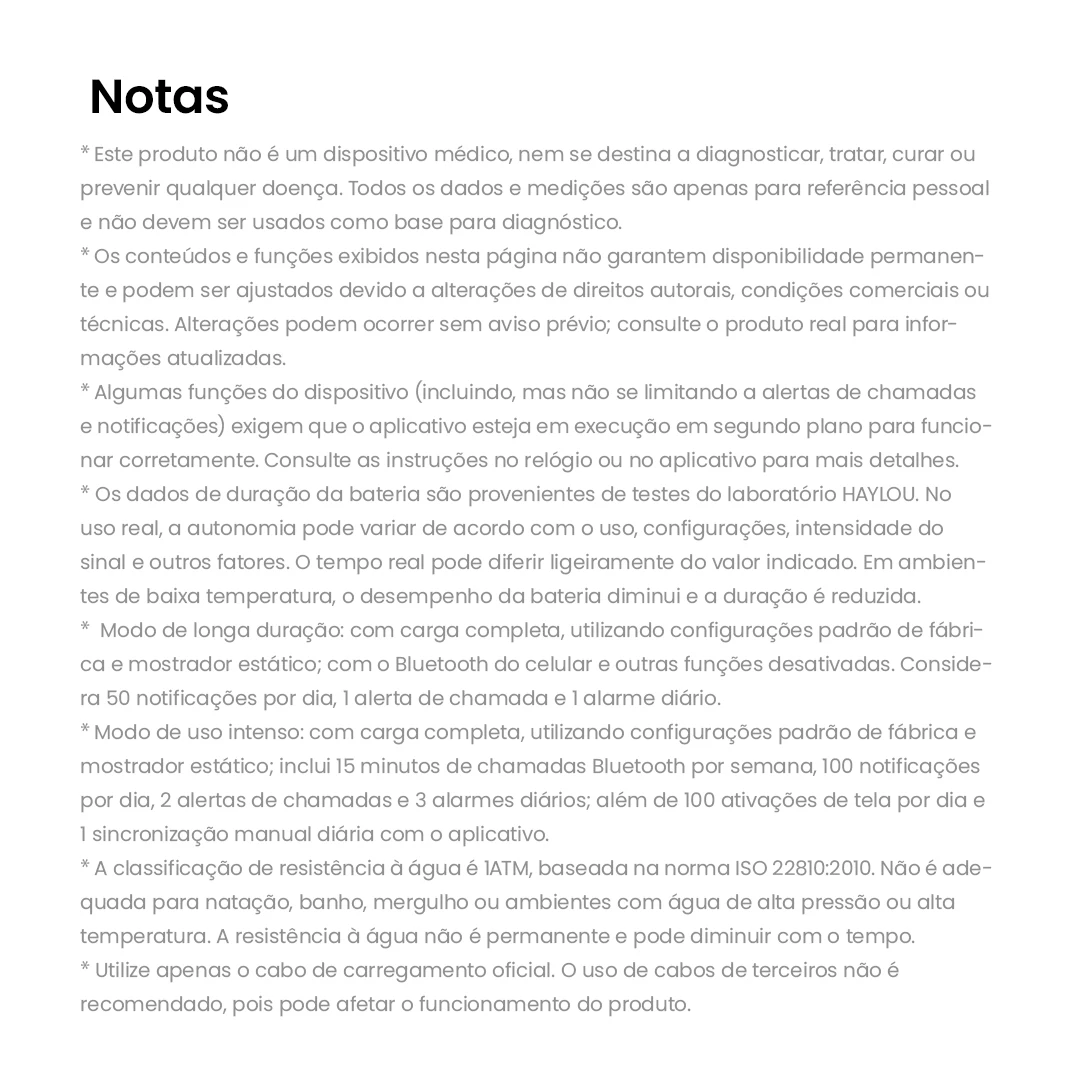 Notas

* Este produto não é um dispositivo médico, nem se destina a diagnosticar, tratar, curar ou prevenir qualquer doença. Todos os dados e medições são apenas para referência pessoal e não devem ser usados como base para diagnóstico.

* Os conteúdos e funções exibidos nesta página não garantem disponibilidade permanente e podem ser ajustados devido a alterações de direitos autorais, condições comerciais ou técnicas. Alterações podem ocorrer sem aviso prévio; consulte o produto real para informações atualizadas.

* Algumas funções do dispositivo (incluindo, mas não se limitando a alertas de chamadas e notificações) exigem que o aplicativo esteja em execução em segundo plano para funcionar corretamente. Consulte as instruções no relógio ou no aplicativo para mais detalhes.

* Os dados de duração da bateria são provenientes de testes do laboratório HAYLOU. No uso real, a autonomia pode variar de acordo com o uso, configurações, intensidade do sinal e outros fatores. O tempo real pode diferir ligeiramente do valor indicado. Em ambientes de baixa temperatura, o desempenho da bateria diminui e a duração é reduzida.

* Modo de longa duração: com carga completa, utilizando configurações padrão de fábrica e mostrador estático; com o Bluetooth do celular e outras funções desativadas. Considera 50 notificações por dia, 1 alerta de chamada e 1 alarme diário.

* Modo de uso intenso: com carga completa, utilizando configurações padrão de fábrica e mostrador estático; inclui 15 minutos de chamadas Bluetooth por semana, 100 notificações por dia, 2 alertas de chamadas e 3 alarmes diários; além de 100 ativações de tela por dia e 1 sincronização manual diária com o aplicativo.

* A classificação de resistência à água é 1ATM, baseada na norma ISO 22810:2010. Não é adequada para natação, banho, mergulho ou ambientes com água de alta pressão ou alta temperatura. A resistência à água não é permanente e pode diminuir com o tempo.

* Utilize apenas o cabo de carregamento oficial. O uso de cabos de terceiros não é recomendado, pois pode afetar o funcionamento do produto.